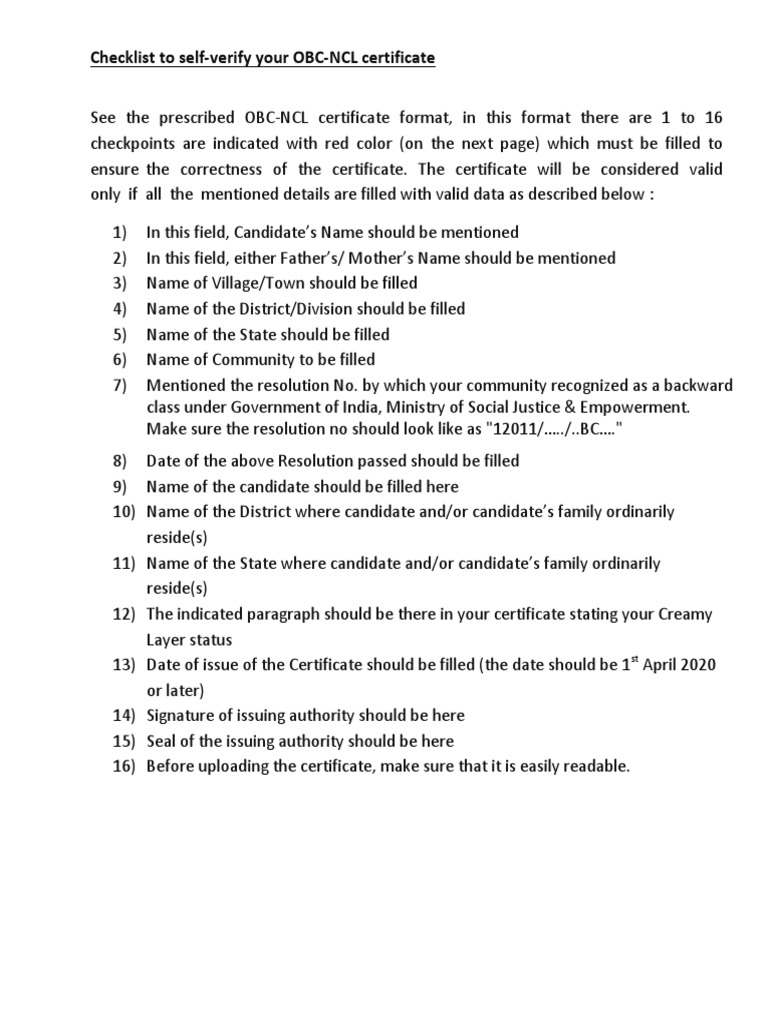 Checklist to self-verify your OBC-NCL certificate

See the prescribed OBC-NCL certificate format, in this format there are 1 to 16 checkpoints are indicated with red color (on the next page) which must be filled to ensure the correctness of the certificate. The certificate will be considered valid only if all the mentioned details are filled with valid data as described below :

1) In this field, Candidate's Name should be mentioned
2) In this field, either Father's/ Mother's Name should be mentioned
3) Name of Village/Town should be filled
4) Name of the District/Division should be filled
5) Name of the State should be filled
6) Name of Community to be filled
7) Mentioned the resolution No. by which your community recognized as a backward class under Government of India, Ministry of Social Justice & Empowerment. Make sure the resolution no should look like as "12011/...../..BC...."
8) Date of the above Resolution passed should be filled
9) Name of the candidate should be filled here
10) Name of the District where candidate and/or candidate's family ordinarily reside(s)
11) Name of the State where candidate and/or candidate's family ordinarily reside(s)
12) The indicated paragraph should be there in your certificate stating your Creamy Layer status
13) Date of issue of the Certificate should be filled (the date should be $1^{st}$ April 2020 or later)
14) Signature of issuing authority should be here
15) Seal of the issuing authority should be here
16) Before uploading the certificate, make sure that it is easily readable.